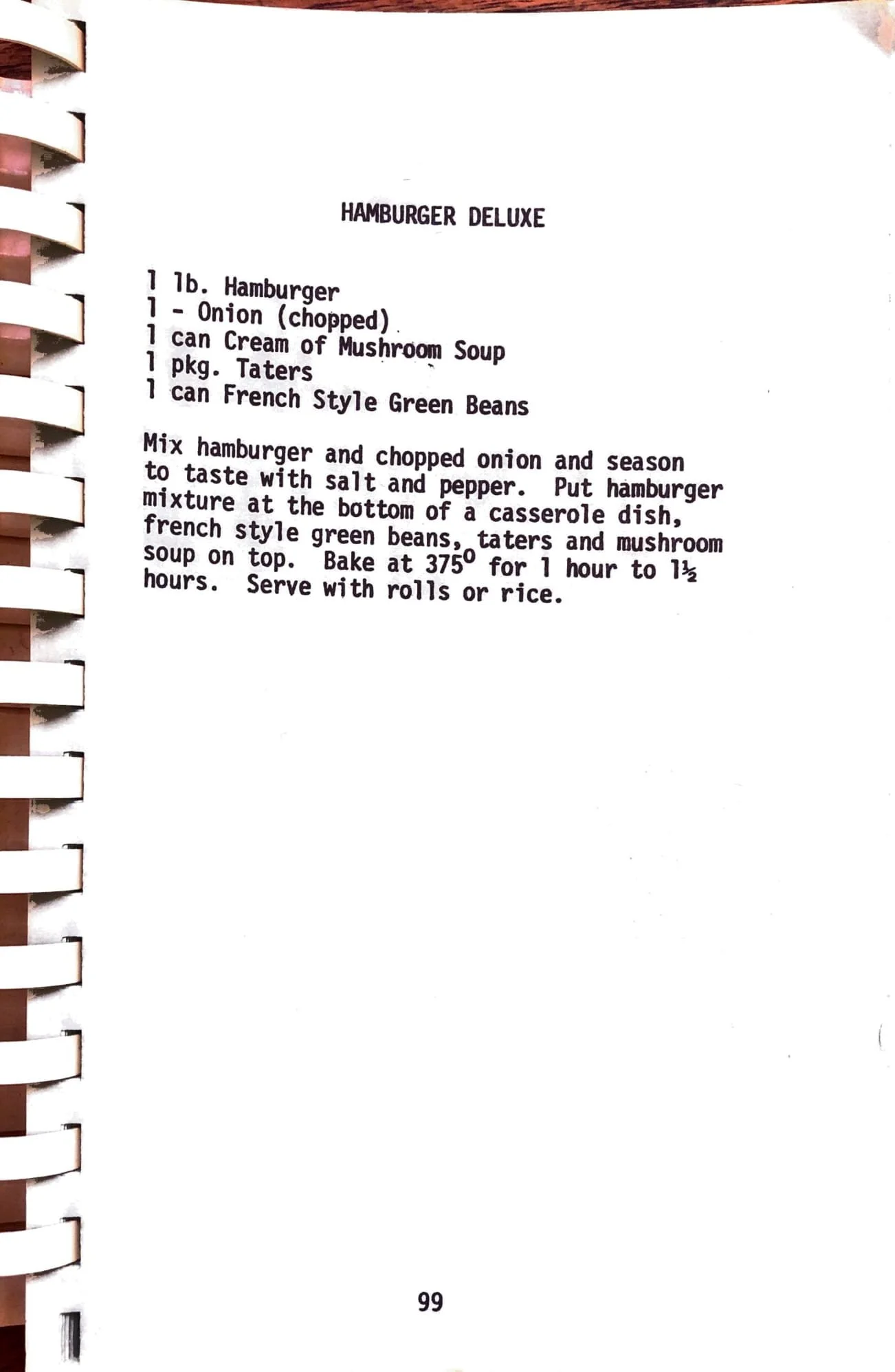 HAMBURGER DELUXE

1 lb. Hamburger
1 - Onion (chopped)
1 can Cream of Mushroom Soup
1 pkg. Taters
1 can French Style Green Beans

Mix hamburger and chopped onion and season to taste with salt and pepper. Put hamburger mixture at the bottom of a casserole dish, french style green beans, taters and mushroom soup on top. Bake at 375° for 1 hour to 1½ hours. Serve with rolls or rice.

99